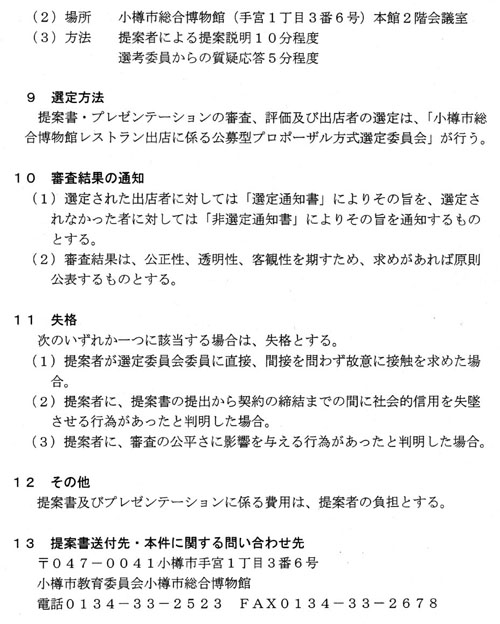 （２）場所　　小樽市総合博物館（手宮１丁目３番６号）本館２階会議室
（３）方法　　提案者による提案説明１０分程度
　　　　　　　選考委員からの質疑応答５分程度

９　選定方法
提案書・プレゼンテーションの審査、評価及び出店者の選定は、「小樽市総合博物館レストラン出店に係る公募型プロポーザル方式選定委員会」が行う。

１０　審査結果の通知
（１）選定された出店者に対しては「選定通知書」によりその旨を、選定されなかった者に対しては「非選定通知書」によりその旨を通知するものとする。
（２）審査結果は、公正性、透明性、客観性を期すため、求めがあれば原則公表するものとする。

１１　失格
次のいずれか一つに該当する場合は、失格とする。
（１）提案者が選定委員会委員に直接、間接を問わず故意に接触を求めた場合。
（２）提案者に、提案書の提出から契約の締結までの間に社会的信用を失墜させる行為があったと判明した場合。
（３）提案者に、審査の公平さに影響を与える行為があったと判明した場合。

１２　その他
提案書及びプレゼンテーションに係る費用は、提案者の負担とする。

１３　提案書送付先・本件に関する問い合わせ先
〒０４７－００４１小樽市手宮１丁目３番６号
小樽市教育委員会小樽市総合博物館
電話０１３４－３３－２５２３　ＦＡＸ０１３４－３３－２６７８